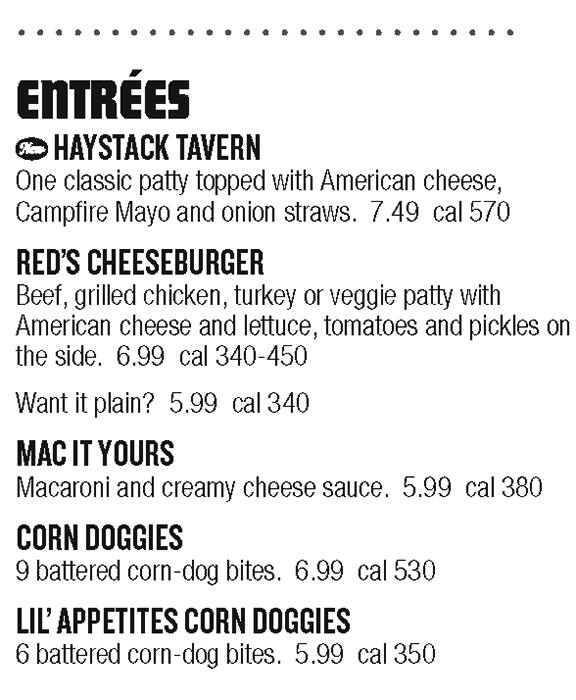 ENTRÉES

New HAYSTACK TAVERN
One classic patty topped with American cheese, Campfire Mayo and onion straws. 7.49 cal 570

RED'S CHEESEBURGER
Beef, grilled chicken, turkey or veggie patty with American cheese and lettuce, tomatoes and pickles on the side. 6.99 cal 340-450

Want it plain? 5.99 cal 340

MAC IT YOURS
Macaroni and creamy cheese sauce. 5.99 cal 380

CORN DOGGIES
9 battered corn-dog bites. 6.99 cal 530

LIL' APPETITES CORN DOGGIES
6 battered corn-dog bites. 5.99 cal 350